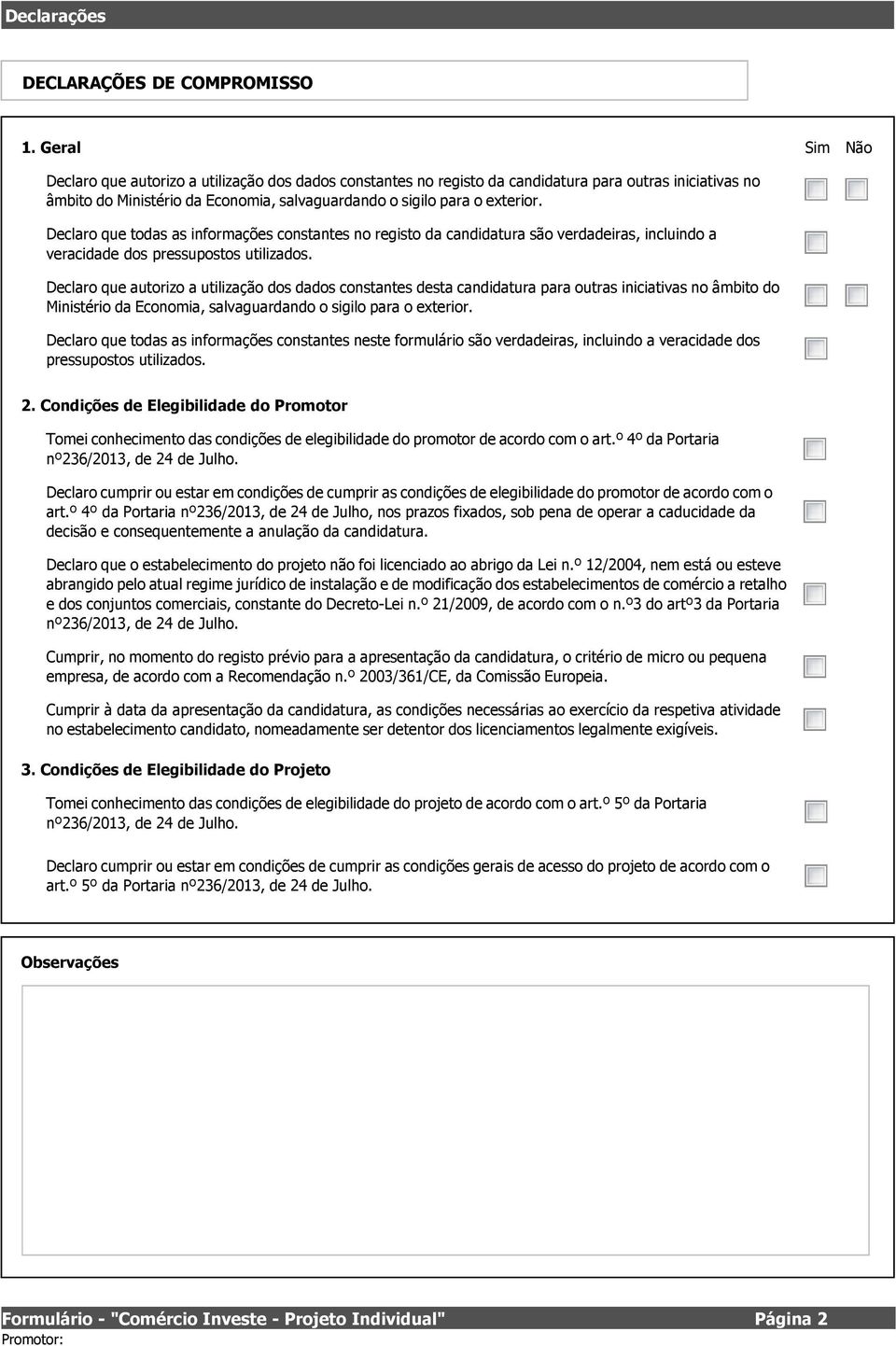 Declarações

DECLARAÇÕES DE COMPROMISSO

1. Geral

Sim Não

Declaro que autorizo a utilização dos dados constantes no registo da candidatura para outras iniciativas no âmbito do Ministério da Economia, salvaguardando o sigilo para o exterior.

Declaro que todas as informações constantes no registo da candidatura são verdadeiras, incluindo a veracidade dos pressupostos utilizados.

Declaro que autorizo a utilização dos dados constantes desta candidatura para outras iniciativas no âmbito do Ministério da Economia, salvaguardando o sigilo para o exterior.

Declaro que todas as informações constantes neste formulário são verdadeiras, incluindo a veracidade dos pressupostos utilizados.

2. Condições de Elegibilidade do Promotor

Tomei conhecimento das condições de elegibilidade do promotor de acordo com o art.º 4º da Portaria nº236/2013, de 24 de Julho.

Declaro cumprir ou estar em condições de cumprir as condições de elegibilidade do promotor de acordo com o art.º 4º da Portaria nº236/2013, de 24 de Julho, nos prazos fixados, sob pena de operar a caducidade da decisão e consequentemente a anulação da candidatura.

Declaro que o estabelecimento do projeto não foi licenciado ao abrigo da Lei n.º 12/2004, nem está ou esteve abrangido pelo atual regime jurídico de instalação e de modificação dos estabelecimentos de comércio a retalho e dos conjuntos comerciais, constante do Decreto-Lei n.º 21/2009, de acordo com o n.º3 do artº3 da Portaria nº236/2013, de 24 de Julho.

Cumprir, no momento do registo prévio para a apresentação da candidatura, o critério de micro ou pequena empresa, de acordo com a Recomendação n.º 2003/361/CE, da Comissão Europeia.

Cumprir à data da apresentação da candidatura, as condições necessárias ao exercício da respetiva atividade no estabelecimento candidato, nomeadamente ser detentor dos licenciamentos legalmente exigíveis.

3. Condições de Elegibilidade do Projeto

Tomei conhecimento das condições de elegibilidade do projeto de acordo com o art.º 5º da Portaria nº236/2013, de 24 de Julho.

Declaro cumprir ou estar em condições de cumprir as condições gerais de acesso do projeto de acordo com o art.º 5º da Portaria nº236/2013, de 24 de Julho.

Observações

Formulário - "Comércio Investe - Projeto Individual" Página 2
Promotor: